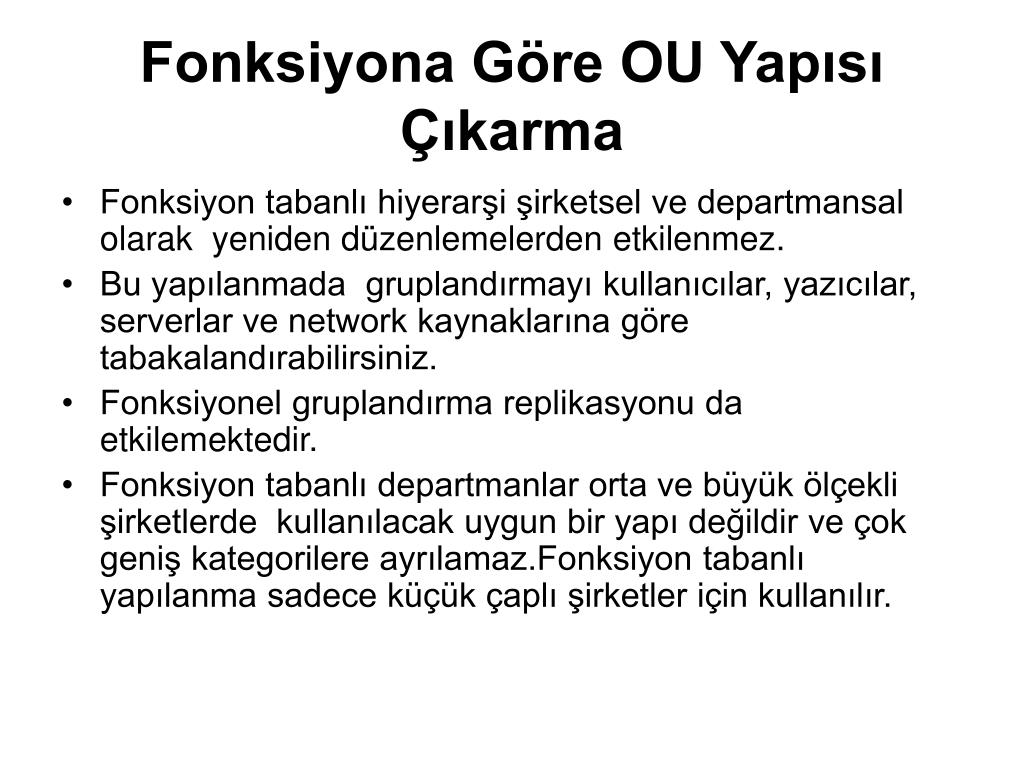 Fonksiyona Göre OU Yapısı Çıkarma

• Fonksiyon tabanlı hiyerarşi şirketsel ve departmansal olarak yeniden düzenlemelerden etkilenmez.
• Bu yapılanmada gruplandırmayı kullanıcılar, yazıcılar, serverlar ve network kaynaklarına göre tabakalandırabilirsiniz.
• Fonksiyonel gruplandırma replikasyonu da etkilemektedir.
• Fonksiyon tabanlı departmanlar orta ve büyük ölçekli şirketlerde kullanılacak uygun bir yapı değildir ve çok geniş kategorilere ayrılamaz.Fonksiyon tabanlı yapılanma sadece küçük çaplı şirketler için kullanılır.